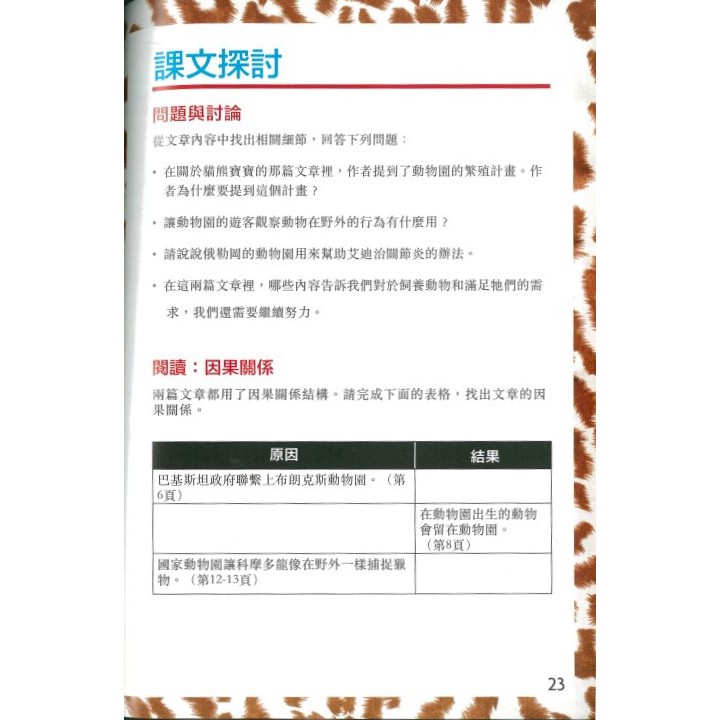 課文探討

問題與討論

從文章內容中找出相關細節，回答下列問題：

• 在關於貓熊寶寶的那篇文章裡，作者提到了動物園的繁殖計畫。作者為什麼要提到這個計畫？

• 讓動物園的遊客觀察動物在野外的行為有什麼用？

• 請說說俄勒岡的動物園用來幫助艾迪治關節炎的辦法。

• 在這兩篇文章裡，哪些內容告訴我們對於飼養動物和滿足牠們的需求，我們還需要繼續努力。

閱讀：因果關係

兩篇文章都用了因果關係結構。請完成下面的表格，找出文章的因果關係。

| 原因 | 結果 |
|---|---|
| 巴基斯坦政府聯繫上布朗克斯動物園。（第6頁） | |
| | 在動物園出生的動物會留在動物園。（第8頁） |
| 國家動物園讓科摩多龍像在野外一樣捕捉獵物。（第12-13頁） | |

23